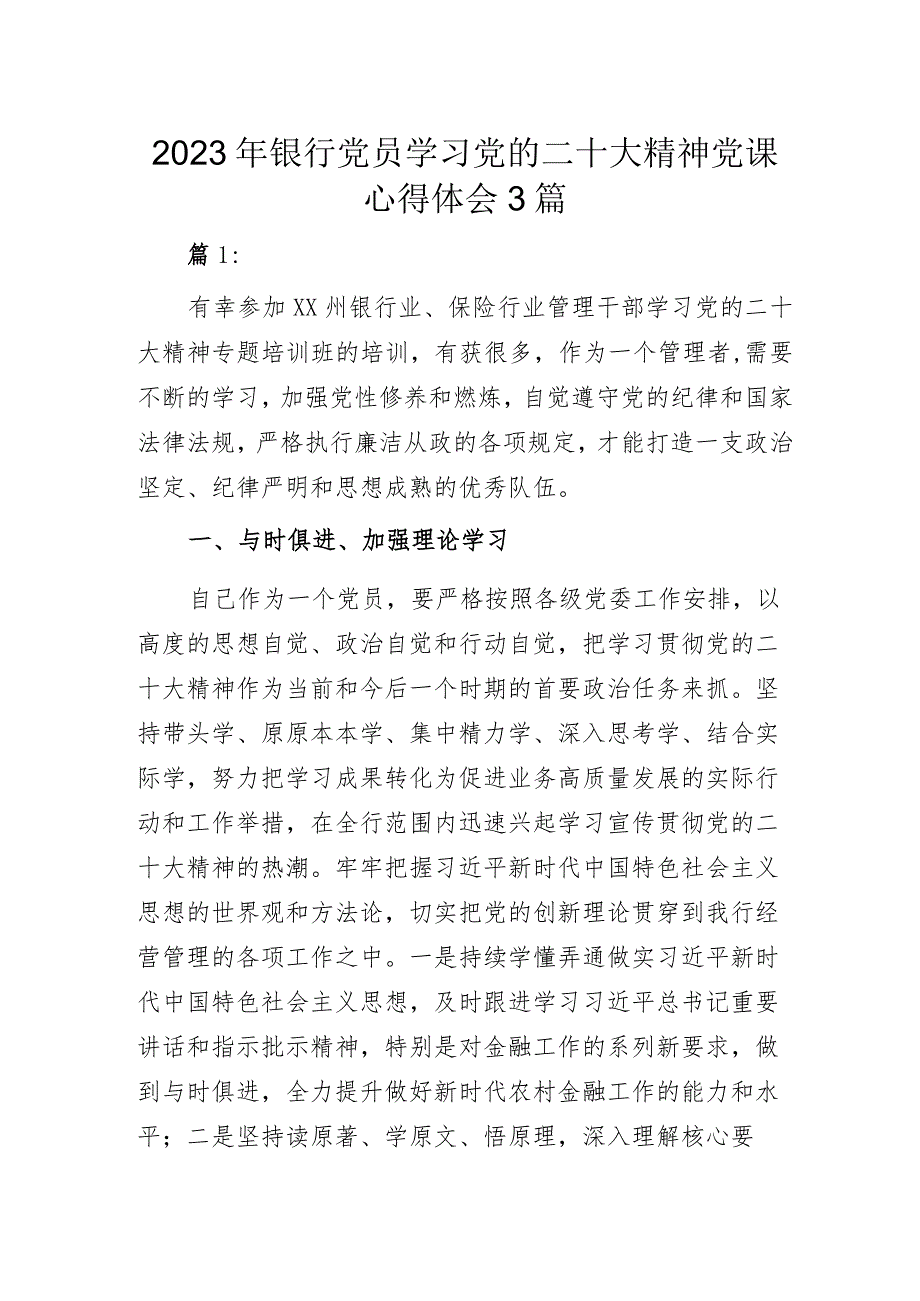 2023年银行党员学习党的二十大精神党课心得体会3篇

篇1:

有幸参加XX州银行业、保险行业管理干部学习党的二十大精神专题培训班的培训，有获很多，作为一个管理者,需要不断的学习，加强党性修养和燃炼，自觉遵守党的纪律和国家法律法规，严格执行廉洁从政的各项规定，才能打造一支政治坚定、纪律严明和思想成熟的优秀队伍。

一、与时俱进、加强理论学习

自己作为一个党员，要严格按照各级党委工作安排，以高度的思想自觉、政治自觉和行动自觉，把学习贯彻党的二十大精神作为当前和今后一个时期的首要政治任务来抓。坚持带头学、原原本本学、集中精力学、深入思考学、结合实际学，努力把学习成果转化为促进业务高质量发展的实际行动和工作举措，在全行范围内迅速兴起学习宣传贯彻党的二十大精神的热潮。牢牢把握习近平新时代中国特色社会主义思想的世界观和方法论，切实把党的创新理论贯穿到我行经营管理的各项工作之中。一是持续学懂弄通做实习近平新时代中国特色社会主义思想，及时跟进学习习近平总书记重要讲话和指示批示精神，特别是对金融工作的系列新要求，做到与时俱进，全力提升做好新时代农村金融工作的能力和水平；二是坚持读原著、学原文、悟原理，深入理解核心要